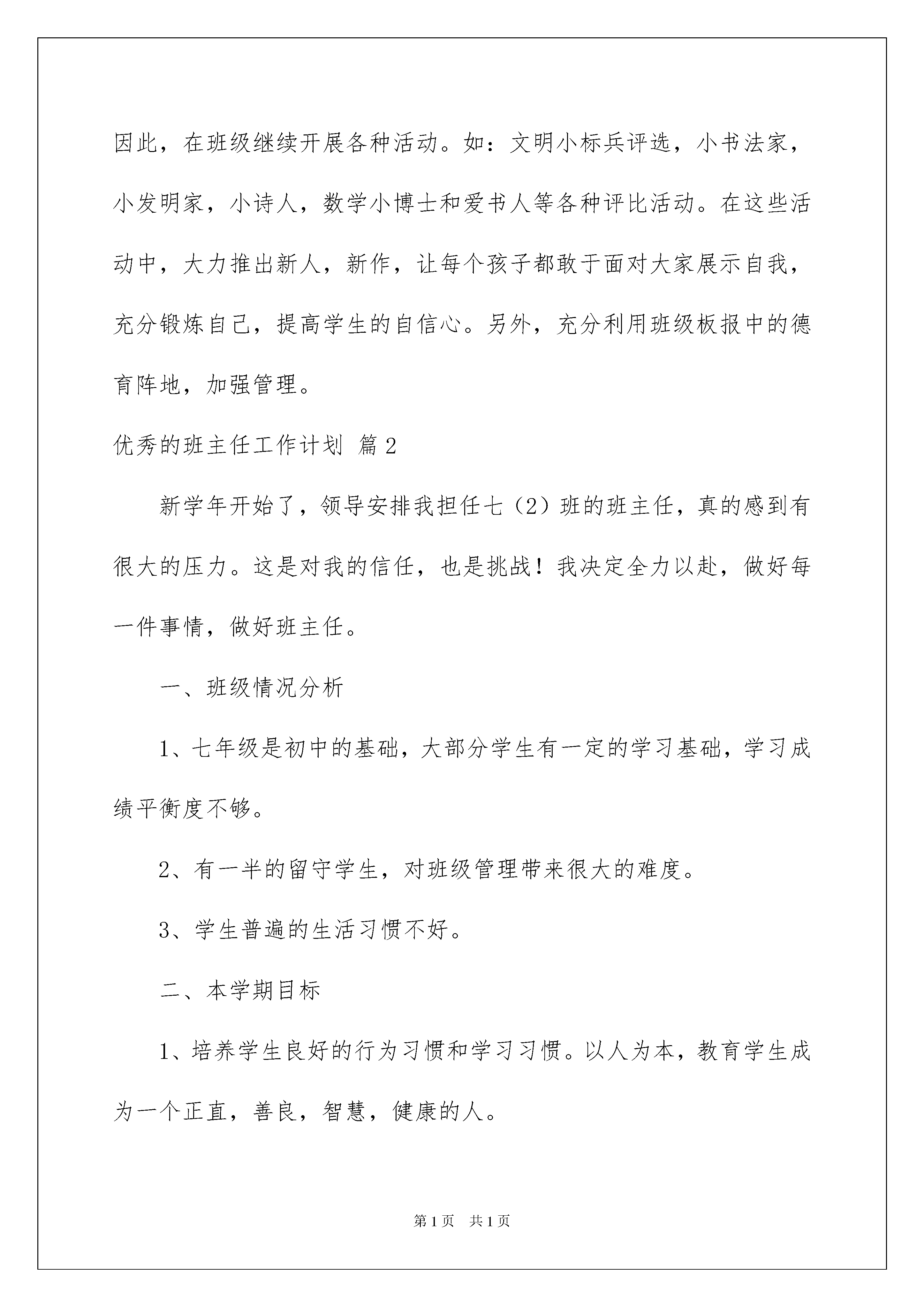 因此，在班级继续开展各种活动。如：文明小标兵评选，小书法家，小发明家，小诗人，数学小博士和爱书人等各种评比活动。在这些活动中，大力推出新人，新作，让每个孩子都敢于面对大家展示自我，充分锻炼自己，提高学生的自信心。另外，充分利用班级板报中的德育阵地，加强管理。

优秀的班主任工作计划 篇2

新学年开始了，领导安排我担任七（2）班的班主任，真的感到有很大的压力。这是对我的信任，也是挑战！我决定全力以赴，做好每一件事情，做好班主任。

一、班级情况分析

1、七年级是初中的基础，大部分学生有一定的学习基础，学习成绩平衡度不够。

2、有一半的留守学生，对班级管理带来很大的难度。

3、学生普遍的生活习惯不好。

二、本学期目标

1、培养学生良好的行为习惯和学习习惯。以人为本，教育学生成为一个正直，善良，智慧，健康的人。

第1页 共1页